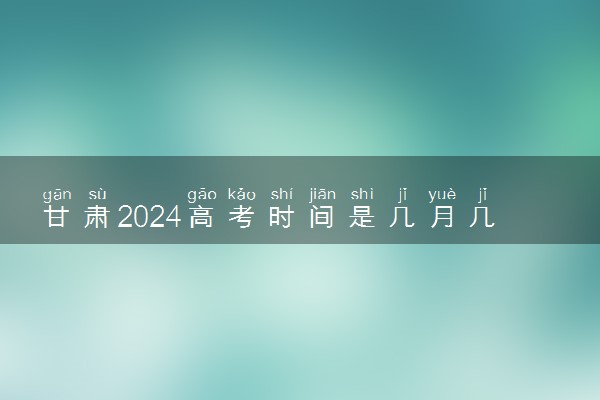 gān sù gāo kǎo shí jiān shì jǐ yuè jǐ
甘肃2024高考时间是几月几